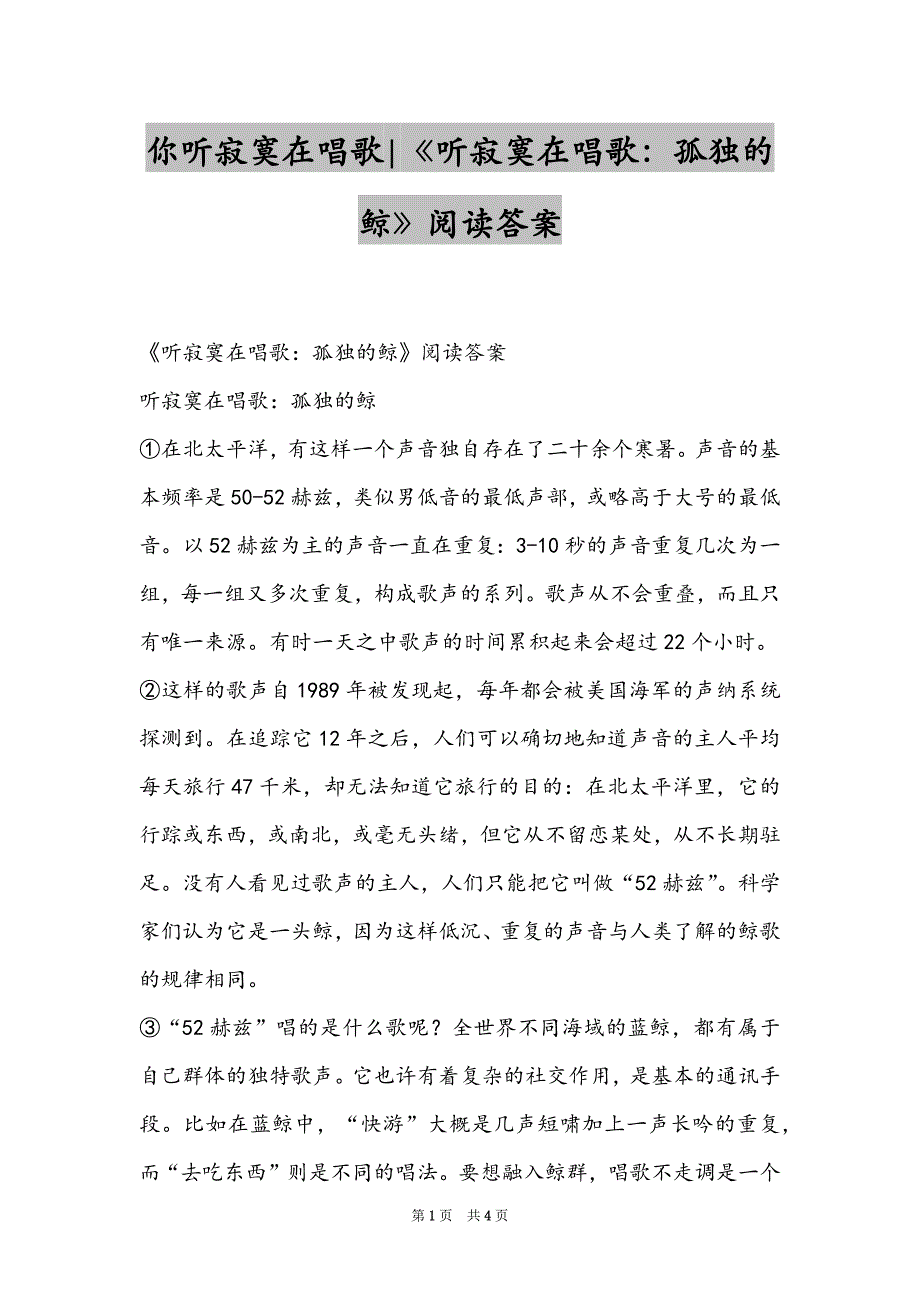 你听寂寞在唱歌|《听寂寞在唱歌：孤独的鲸》阅读答案

《听寂寞在唱歌：孤独的鲸》阅读答案

听寂寞在唱歌：孤独的鲸

①在北太平洋，有这样一个声音独自存在了二十余个寒暑。声音的基本频率是50-52赫兹，类似男低音的最低声部，或略高于大号的最低音。以52赫兹为主的声音一直在重复：3-10秒的声音重复几次为一组，每一组又多次重复，构成歌声的系列。歌声从不会重叠，而且只有唯一来源。有时一天之中歌声的时间累积起来会超过22个小时。

②这样的歌声自1989年被发现起，每年都会被美国海军的声纳系统探测到。在追踪它12年之后，人们可以确切地知道声音的主人平均每天旅行47千米，却无法知道它旅行的目的：在北太平洋里，它的行踪或东西，或南北，或毫无头绪，但它从不留恋某处，从不长期驻足。没有人看见过歌声的主人，人们只能把它叫做“52赫兹”。科学家们认为它是一头鲸，因为这样低沉、重复的声音与人类了解的鲸歌的规律相同。

③“52赫兹”唱的是什么歌呢？全世界不同海域的蓝鲸，都有属于自己群体的独特歌声。它也许有着复杂的社交作用，是基本的通讯手段。比如在蓝鲸中，“快游”大概是几声短啸加上一声长吟的重复，而“去吃东西”则是不同的唱法。要想融入鲸群，唱歌不走调是一个

第1页 共4页